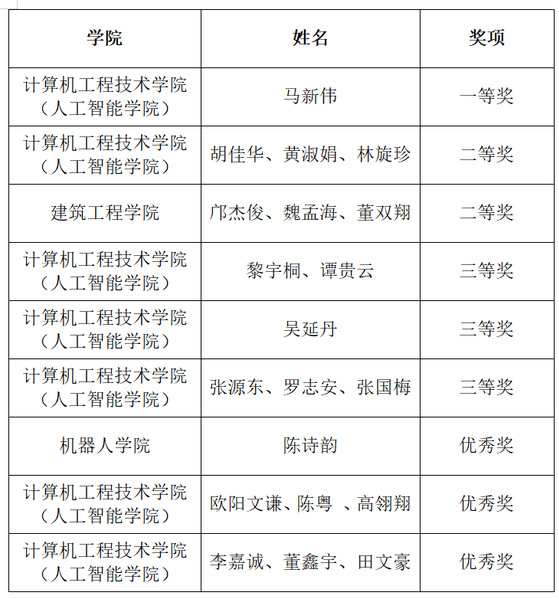 | 学院 | 姓名 | 奖项 |
|---|---|---|
| 计算机工程技术学院（人工智能学院） | 马新伟 | 一等奖 |
| 计算机工程技术学院（人工智能学院） | 胡佳华、黄淑娟、林旋珍 | 二等奖 |
| 建筑工程学院 | 邝杰俊、魏孟海、董双翔 | 二等奖 |
| 计算机工程技术学院（人工智能学院） | 黎宇桐、谭贵云 | 三等奖 |
| 计算机工程技术学院（人工智能学院） | 吴延丹 | 三等奖 |
| 计算机工程技术学院（人工智能学院） | 张源东、罗志安、张国梅 | 三等奖 |
| 机器人学院 | 陈诗韵 | 优秀奖 |
| 计算机工程技术学院（人工智能学院） | 欧阳文谦、陈粤 、高翎翔 | 优秀奖 |
| 计算机工程技术学院（人工智能学院） | 李嘉诚、董鑫宇、田文豪 | 优秀奖 |